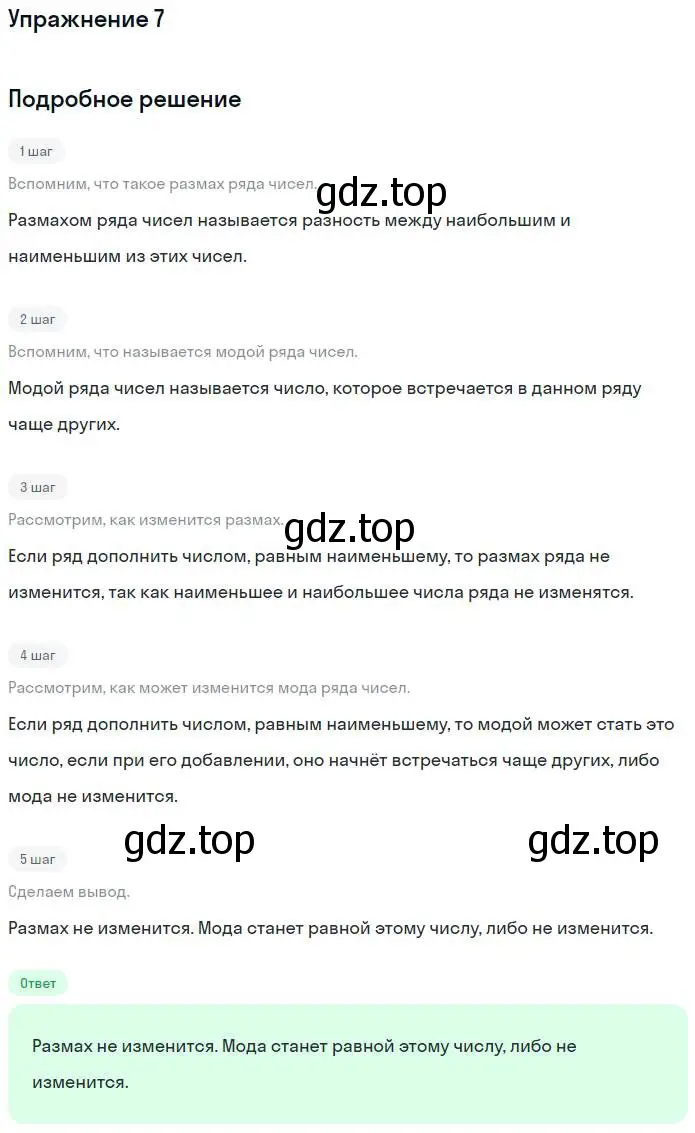 Упражнение 7

Подробное решение

1 шаг

Вспомним, что такое размах ряда чисел.

gdz.top

Размахом ряда чисел называется разность между наибольшим и наименьшим из этих чисел.

2 шаг

Вспомним, что называется модой ряда чисел.

Модой ряда чисел называется число, которое встречается в данном ряду чаще других.

3 шаг

Рассмотрим, как изменится размах.

gdz.top

Если ряд дополнить числом, равным наименьшему, то размах ряда не изменится, так как наименьшее и наибольшее числа ряда не изменятся.

4 шаг

Рассмотрим, как может изменится мода ряда чисел.

Если ряд дополнить числом, равным наименьшему, то модой может стать это число, если при его добавлении, оно начнёт встречаться чаще других, либо мода не изменится.

gdz.top

gdz.top

5 шаг

Сделаем вывод.

Размах не изменится. Мода станет равной этому числу, либо не изменится.

Ответ

Размах не изменится. Мода станет равной этому числу, либо не изменится.